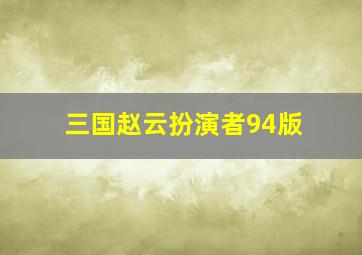 三国赵云扮演者94版